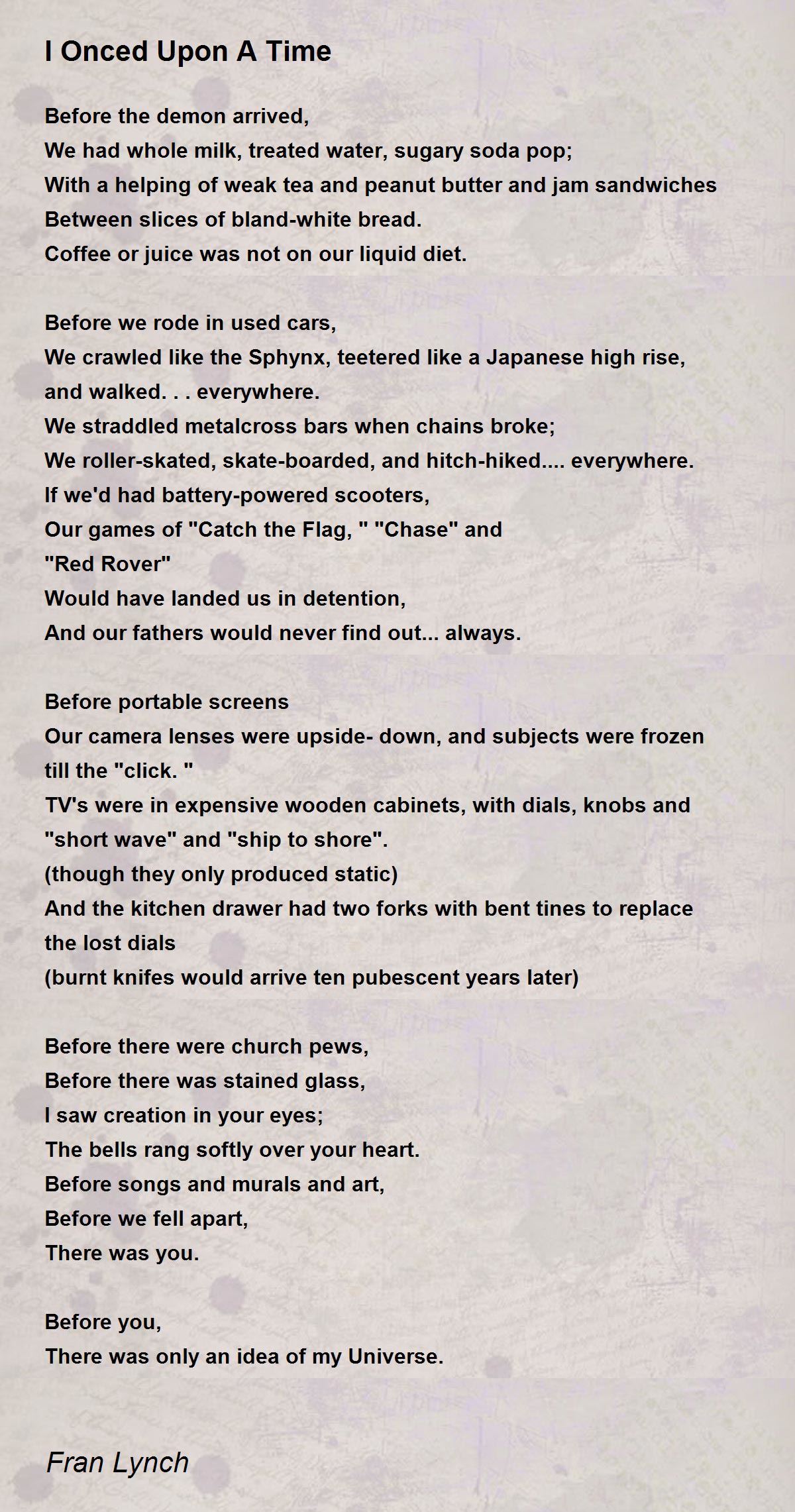 I Onced Upon A Time

Before the demon arrived,
We had whole milk, treated water, sugary soda pop;
With a helping of weak tea and peanut butter and jam sandwiches
Between slices of bland-white bread.
Coffee or juice was not on our liquid diet.

Before we rode in used cars,
We crawled like the Sphynx, teetered like a Japanese high rise,
and walked. . . everywhere.
We straddled metalcross bars when chains broke;
We roller-skated, skate-boarded, and hitch-hiked.... everywhere.
If we'd had battery-powered scooters,
Our games of "Catch the Flag, " "Chase" and
"Red Rover"
Would have landed us in detention,
And our fathers would never find out... always.

Before portable screens
Our camera lenses were upside- down, and subjects were frozen till the "click. "
TV's were in expensive wooden cabinets, with dials, knobs and "short wave" and "ship to shore".
(though they only produced static)
And the kitchen drawer had two forks with bent tines to replace the lost dials
(burnt knifes would arrive ten pubescent years later)

Before there were church pews,
Before there was stained glass,
I saw creation in your eyes;
The bells rang softly over your heart.
Before songs and murals and art,
Before we fell apart,
There was you.

Before you,
There was only an idea of my Universe.

Fran Lynch